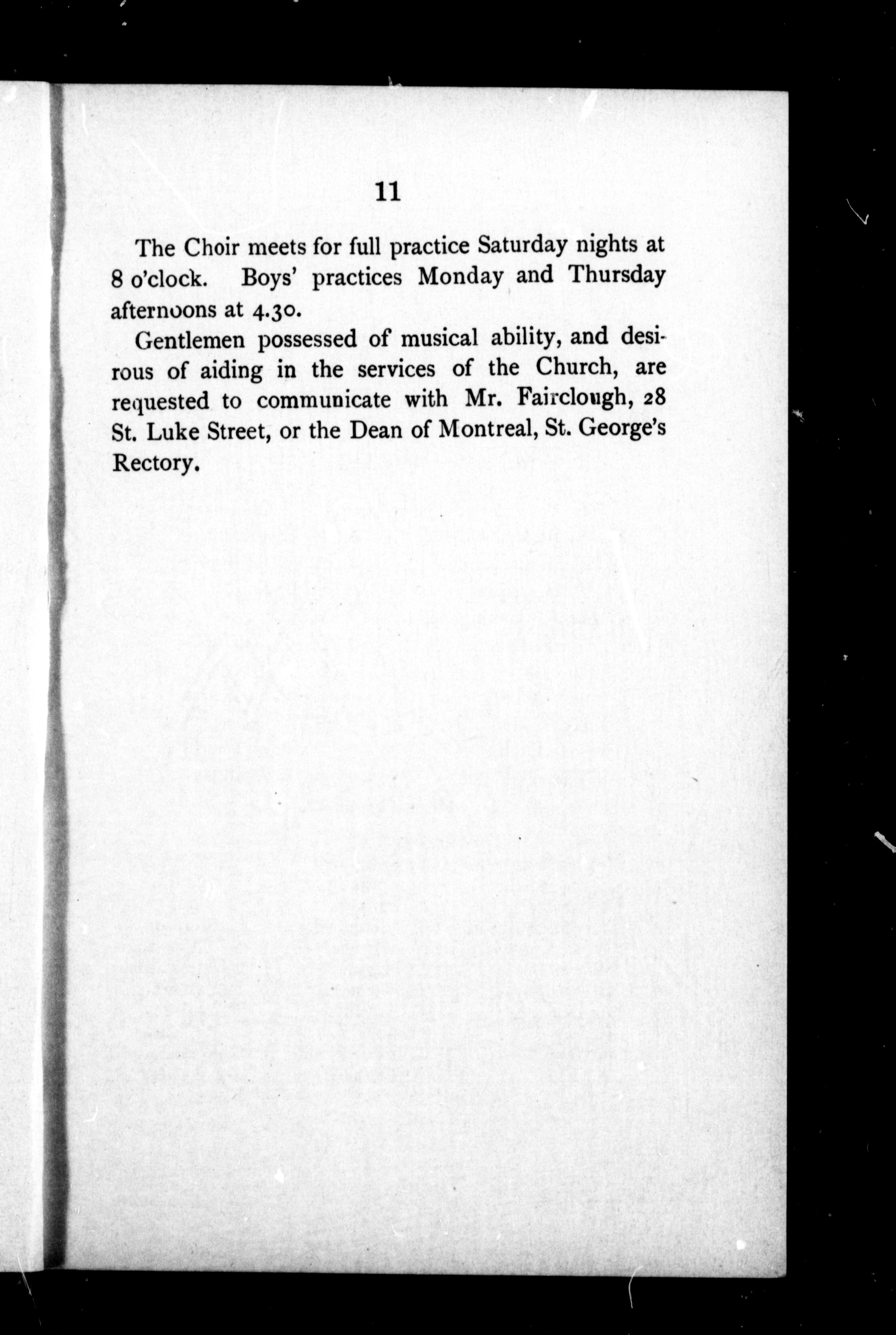 11

The Choir meets for full practice Saturday nights at 8 o'clock. Boys' practices Monday and Thursday afternoons at 4.30.

Gentlemen possessed of musical ability, and desirous of aiding in the services of the Church, are requested to communicate with Mr. Fairclough, 28 St. Luke Street, or the Dean of Montreal, St. George's Rectory.